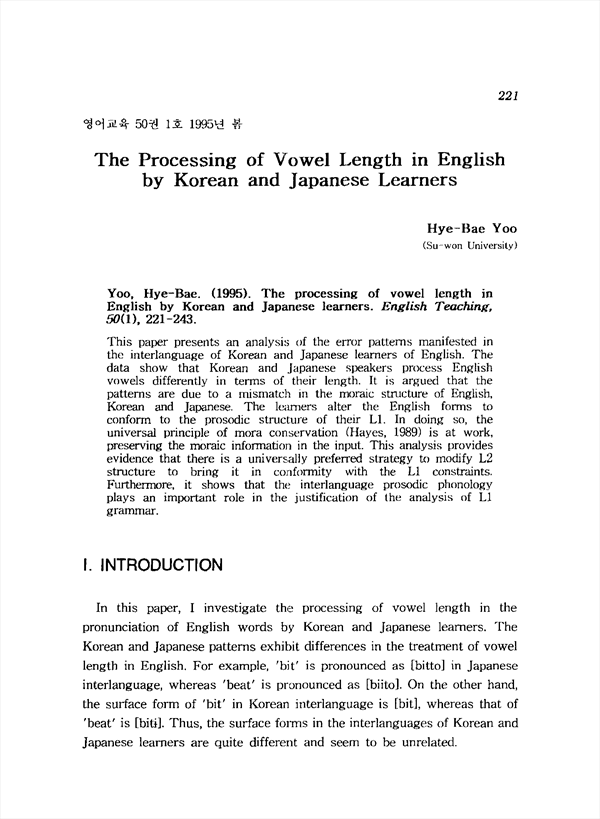 221

영어교육 50권 1호 1995년 봄

The Processing of Vowel Length in English by Korean and Japanese Learners

Hye-Bae Yoo
(Su-won University)

Yoo, Hye-Bae. (1995). The processing of vowel length in English by Korean and Japanese learners. English Teaching, 50(1), 221-243.

This paper presents an analysis of the error patterns manifested in the interlanguage of Korean and Japanese learners of English. The data show that Korean and Japanese speakers process English vowels differently in terms of their length. It is argued that the patterns are due to a mismatch in the moraic structure of English, Korean and Japanese. The learners alter the English forms to conform to the prosodic structure of their L1. In doing so, the universal principle of mora conservation (Hayes, 1989) is at work, preserving the moraic information in the input. This analysis provides evidence that there is a universally preferred strategy to modify L2 structure to bring it in conformity with the L1 constraints. Furthermore, it shows that the interlanguage prosodic phonology plays an important role in the justification of the analysis of L1 grammar.

I. INTRODUCTION

In this paper, I investigate the processing of vowel length in the pronunciation of English words by Korean and Japanese learners. The Korean and Japanese patterns exhibit differences in the treatment of vowel length in English. For example, 'bit' is pronounced as [bitto] in Japanese interlanguage, whereas 'beat' is pronounced as [biito]. On the other hand, the surface form of 'bit' in Korean interlanguage is [bit], whereas that of 'beat' is [biti]. Thus, the surface forms in the interlanguages of Korean and Japanese learners are quite different and seem to be unrelated.